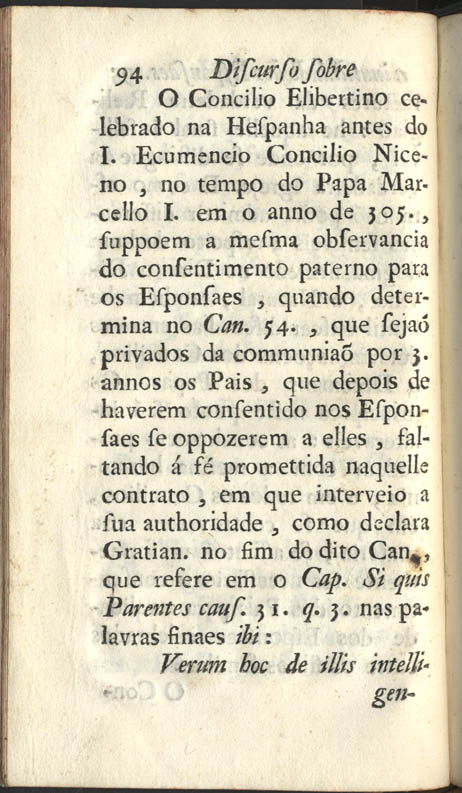 94 Discurso sobre

O Concilio Elibertino celebrado na Hespanha antes do I. Ecumencio Concilio Niceno, no tempo do Papa Marcello I. em o anno de 305., suppoem a mesma observancia do consentimento paterno para os Esponsaes, quando determina no Can. 54., que sejaõ privados da communiaõ por 3. annos os Pais, que depois de haverem consentido nos Esponsaes se oppozerem a elles, faltando á fé promettida naquelle contrato, em que interveio a sua authoridade, como declara Gratian. no fim do dito Can., que refere em o Cap. Si quis Parentes caus. 31. q. 3. nas palavras finaes ibi:

Verum hoc de illis intelligen-